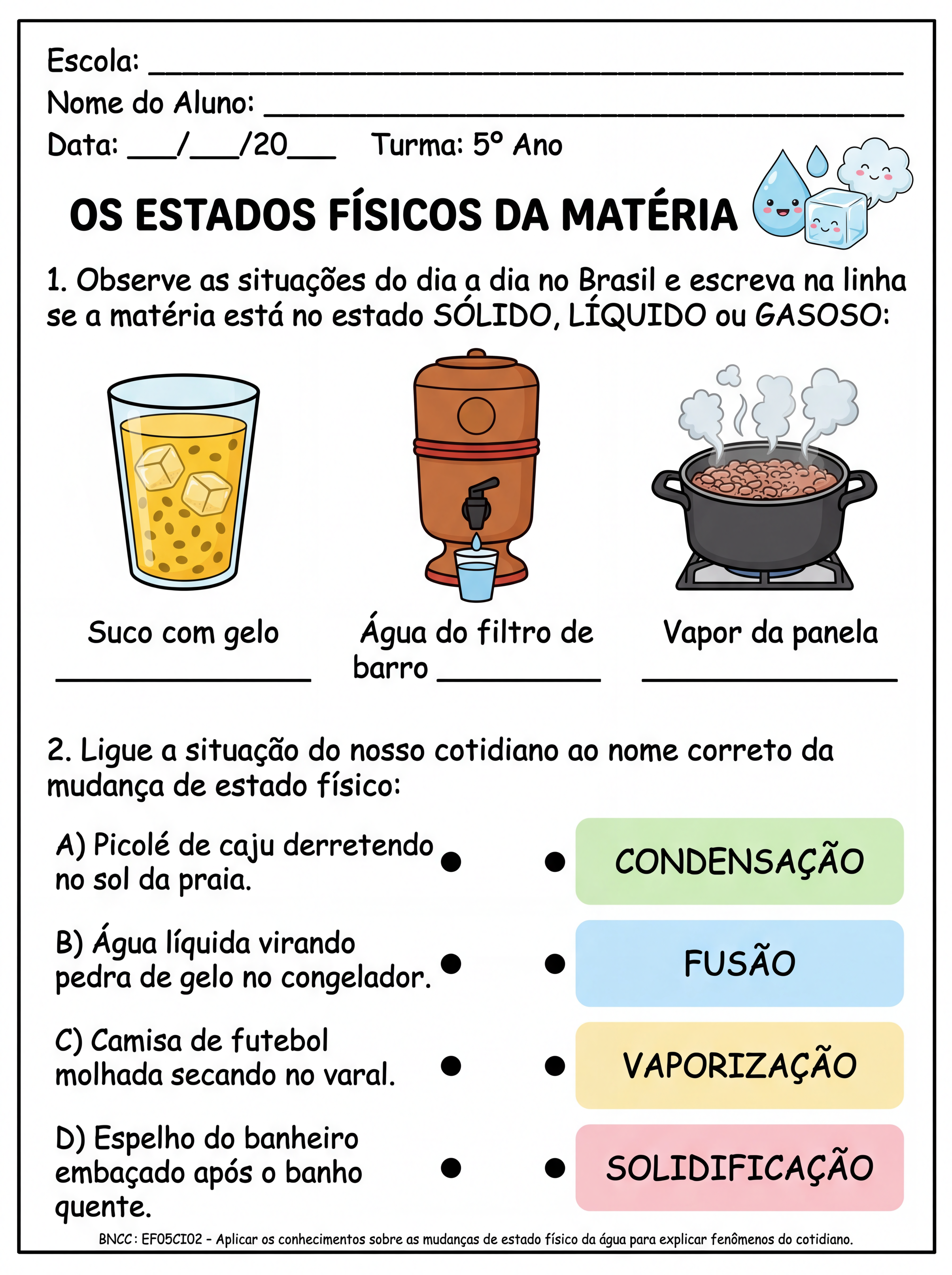 Escola: ____
Nome do Aluno: ____
Data: ____/____/20____ Turma: 5º Ano

OS ESTADOS FÍSICOS DA MATÉRIA

1. Observe as situações do dia a dia no Brasil e escreva na linha se a matéria está no estado SÓLIDO, LÍQUIDO ou GASOSO:

Suco com gelo
____

Água do filtro de barro ____

Vapor da panela
____

2. Ligue a situação do nosso cotidiano ao nome correto da mudança de estado físico:

A) Picolé de caju derretendo no sol da praia.

B) Água líquida virando pedra de gelo no congelador.

C) Camisa de futebol molhada secando no varal.

D) Espelho do banheiro embaçado após o banho quente.

CONDENSAÇÃO

FUSÃO

VAPORIZAÇÃO

SOLIDIFICAÇÃO

BNCC: EF05CI02 - Aplicar os conhecimentos sobre as mudanças de estado físico da água para explicar fenômenos do cotidiano.